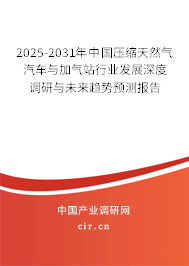 2025-2031年中国压缩天然气汽车与加气站行业发展深度调研与未来趋势预测报告

中国产业调研网

cir.cn